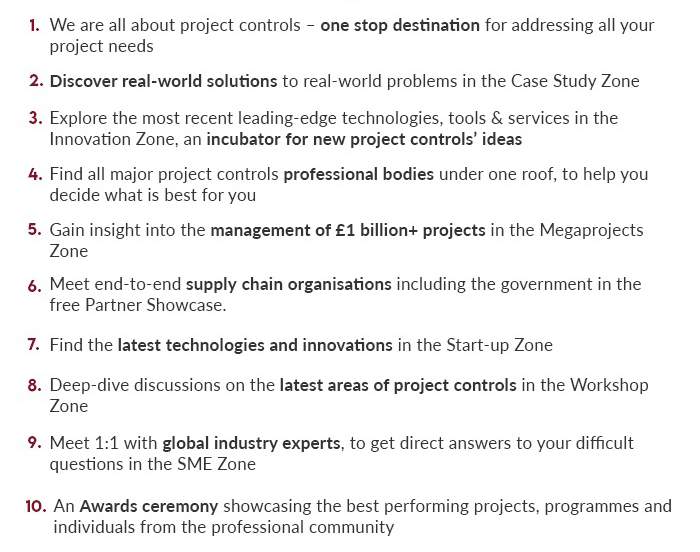 1. We are all about project controls – one stop destination for addressing all your project needs

2. Discover real-world solutions to real-world problems in the Case Study Zone

3. Explore the most recent leading-edge technologies, tools & services in the Innovation Zone, an incubator for new project controls' ideas

4. Find all major project controls professional bodies under one roof, to help you decide what is best for you

5. Gain insight into the management of £1 billion+ projects in the Megaprojects Zone

6. Meet end-to-end supply chain organisations including the government in the free Partner Showcase.

7. Find the latest technologies and innovations in the Start-up Zone

8. Deep-dive discussions on the latest areas of project controls in the Workshop Zone

9. Meet 1:1 with global industry experts, to get direct answers to your difficult questions in the SME Zone

10. An Awards ceremony showcasing the best performing projects, programmes and individuals from the professional community